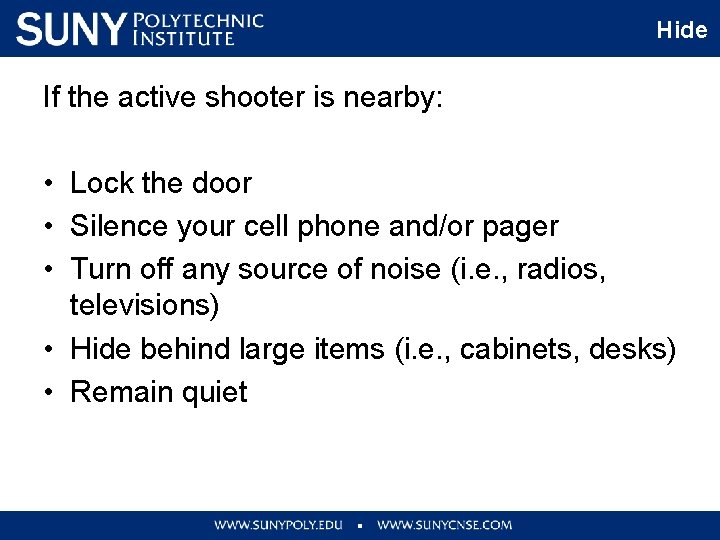 SUNY POLYTECHNIC INSTITUTE

Hide

If the active shooter is nearby:

• Lock the door
• Silence your cell phone and/or pager
• Turn off any source of noise (i.e., radios, televisions)
• Hide behind large items (i.e., cabinets, desks)
• Remain quiet

WWW.SUNYPOLY.EDU ▪ WWW.SUNYCNSE.COM